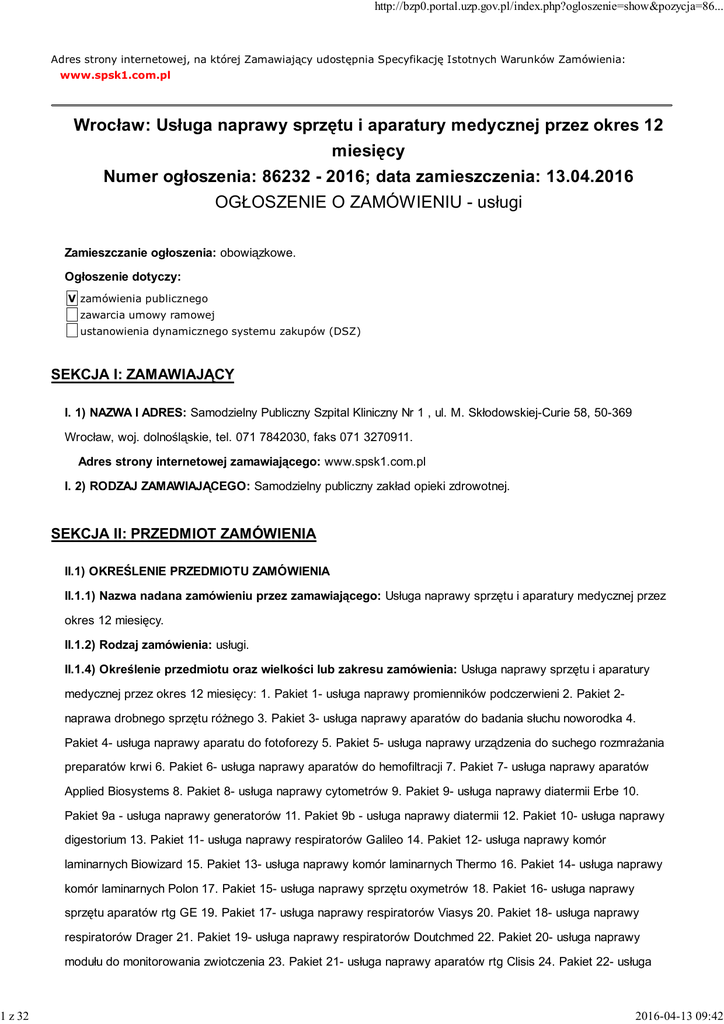 http://bzp0.portal.uzp.gov.pl/index.php?ogloszenie=show&pozycja=86...

Adres strony internetowej, na której Zamawiający udostępnia Specyfikację Istotnych Warunków Zamówienia: www.spsk1.com.pl

Wrocław: Usługa naprawy sprzętu i aparatury medycznej przez okres 12 miesięcy
Numer ogłoszenia: 86232 - 2016; data zamieszczenia: 13.04.2016
OGŁOSZENIE O ZAMÓWIENIU - usługi

Zamieszczanie ogłoszenia: obowiązkowe.

Ogłoszenie dotyczy:

V zamówienia publicznego
zawarcia umowy ramowej
ustanowienia dynamicznego systemu zakupów (DSZ)

SEKCJA I: ZAMAWIAJĄCY

I. 1) NAZWA I ADRES: Samodzielny Publiczny Szpital Kliniczny Nr 1 , ul. M. Skłodowskiej-Curie 58, 50-369 Wrocław, woj. dolnośląskie, tel. 071 7842030, faks 071 3270911.

Adres strony internetowej zamawiającego: www.spsk1.com.pl

I. 2) RODZAJ ZAMAWIAJĄCEGO: Samodzielny publiczny zakład opieki zdrowotnej.

SEKCJA II: PRZEDMIOT ZAMÓWIENIA

II.1) OKREŚLENIE PRZEDMIOTU ZAMÓWIENIA

II.1.1) Nazwa nadana zamówieniu przez zamawiającego: Usługa naprawy sprzętu i aparatury medycznej przez okres 12 miesięcy.

II.1.2) Rodzaj zamówienia: usługi.

II.1.4) Określenie przedmiotu oraz wielkości lub zakresu zamówienia: Usługa naprawy sprzętu i aparatury medycznej przez okres 12 miesięcy: 1. Pakiet 1- usługa naprawy promienników podczerwieni 2. Pakiet 2- naprawa drobnego sprzętu różnego 3. Pakiet 3- usługa naprawy aparatów do badania słuchu noworodka 4. Pakiet 4- usługa naprawy aparatu do fotoforezy 5. Pakiet 5- usługa naprawy urządzenia do suchego rozmrażania preparatów krwi 6. Pakiet 6- usługa naprawy aparatów do hemofiltracji 7. Pakiet 7- usługa naprawy aparatów Applied Biosystems 8. Pakiet 8- usługa naprawy cytometrów 9. Pakiet 9- usługa naprawy diatermii Erbe 10. Pakiet 9a - usługa naprawy generatorów 11. Pakiet 9b - usługa naprawy diatermii 12. Pakiet 10- usługa naprawy digestorium 13. Pakiet 11- usługa naprawy respiratorów Galileo 14. Pakiet 12- usługa naprawy komór laminarnych Biowizard 15. Pakiet 13- usługa naprawy komór laminarnych Thermo 16. Pakiet 14- usługa naprawy komór laminarnych Polon 17. Pakiet 15- usługa naprawy sprzętu oxymetrów 18. Pakiet 16- usługa naprawy sprzętu aparatów rtg GE 19. Pakiet 17- usługa naprawy respiratorów Viasys 20. Pakiet 18- usługa naprawy respiratorów Drager 21. Pakiet 19- usługa naprawy respiratorów Doutchmed 22. Pakiet 20- usługa naprawy modułu do monitorowania zwiotczenia 23. Pakiet 21- usługa naprawy aparatów rtg Clisis 24. Pakiet 22- usługa

1 z 32 2016-04-13 09:42